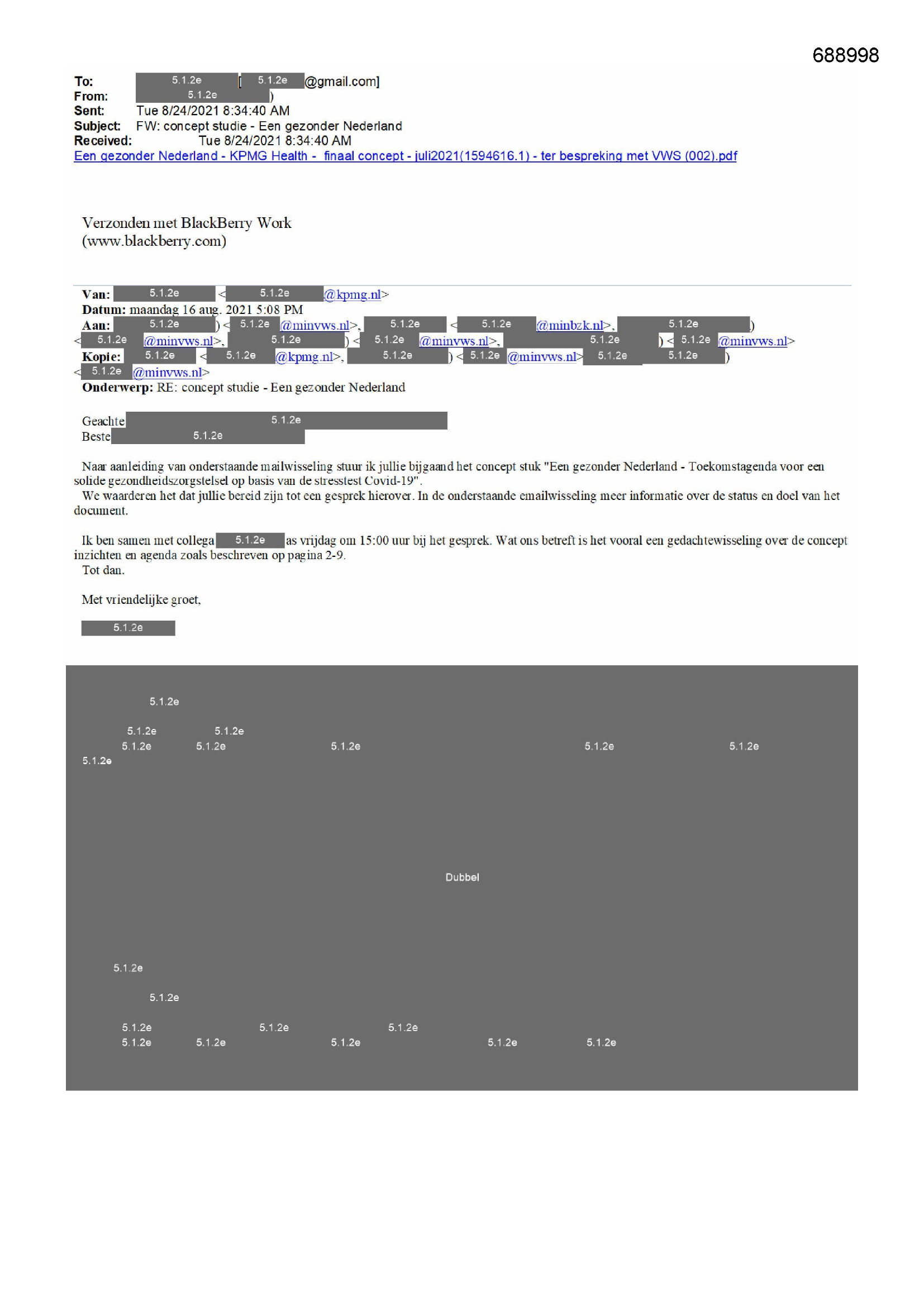 688998

To: 5.1.2e [ 5.1.2e @gmail.com]
From: 5.1.2e )
Sent: Tue 8/24/2021 8:34:40 AM
Subject: FW: concept studie - Een gezonder Nederland
Received: Tue 8/24/2021 8:34:40 AM
Een gezonder Nederland - KPMG Health - finaal concept - juli2021(1594616.1) - ter bespreking met VWS (002).pdf

Verzonden met BlackBerry Work
(www.blackberry.com)

Van: 5.1.2e < 5.1.2e @kpmg.nl>
Datum: maandag 16 aug. 2021 5:08 PM
Aan: 5.1.2e ) < 5.1.2e @minvws.nl>, 5.1.2e < 5.1.2e @minbzk.nl>, 5.1.2e ) < 5.1.2e @minvws.nl>, 5.1.2e ) < 5.1.2e @minvws.nl>, 5.1.2e ) < 5.1.2e @minvws.nl>
Kopie: 5.1.2e < 5.1.2e @kpmg.nl>, 5.1.2e ) < 5.1.2e @minvws.nl> 5.1.2e 5.1.2e ) < 5.1.2e @minvws.nl>
Onderwerp: RE: concept studie - Een gezonder Nederland

Geachte 5.1.2e
Beste 5.1.2e

Naar aanleiding van onderstaande mailwisseling stuur ik jullie bijgaand het concept stuk "Een gezonder Nederland - Toekomstagenda voor een solide gezondheidszorgstelsel op basis van de stresstest Covid-19".
We waarderen het dat jullie bereid zijn tot een gesprek hierover. In de onderstaande emailwisseling meer informatie over de status en doel van het document.

Ik ben samen met collega 5.1.2e as vrijdag om 15:00 uur bij het gesprek. Wat ons betreft is het vooral een gedachtewisseling over de concept inzichten en agenda zoals beschreven op pagina 2-9.
Tot dan.

Met vriendelijke groet,

5.1.2e

5.1.2e

5.1.2e 5.1.2e
5.1.2e 5.1.2e 5.1.2e 5.1.2e 5.1.2e
5.1.2e

Dubbel

5.1.2e

5.1.2e

5.1.2e 5.1.2e 5.1.2e
5.1.2e 5.1.2e 5.1.2e 5.1.2e 5.1.2e